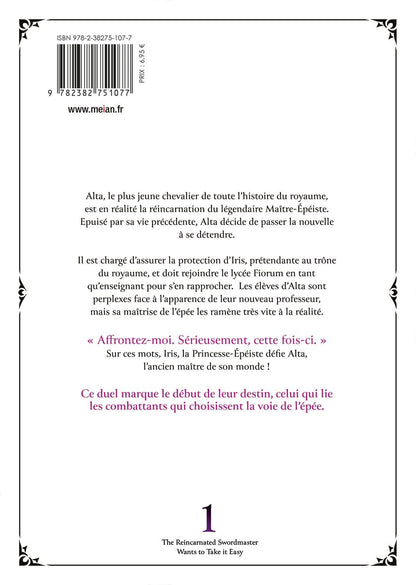 ISBN 978-2-38275-107-7

PRIX : 6.95 €

9 782382 751077

www.meian.fr

Alta, le plus jeune chevalier de toute l'histoire du royaume, est en réalité la réincarnation du légendaire Maître-Épéiste. Epuisé par sa vie précédente, Alta décide de passer la nouvelle à se détendre.

Il est chargé d'assurer la protection d'Iris, prétendante au trône du royaume, et doit rejoindre le lycée Fiorum en tant qu'enseignant pour s'en rapprocher. Les élèves d'Alta sont perplexes face à l'apparence de leur nouveau professeur, mais sa maîtrise de l'épée les ramène très vite à la réalité.

« Affrontez-moi. Sérieusement, cette fois-ci. »
Sur ces mots, Iris, la Princesse-Épéiste défie Alta, l'ancien maître de son monde !

Ce duel marque le début de leur destin, celui qui lie les combattants qui choisissent la voie de l'épée.

1

The Reincarnated Swordmaster
Wants to Take it Easy